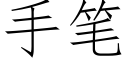 手笔